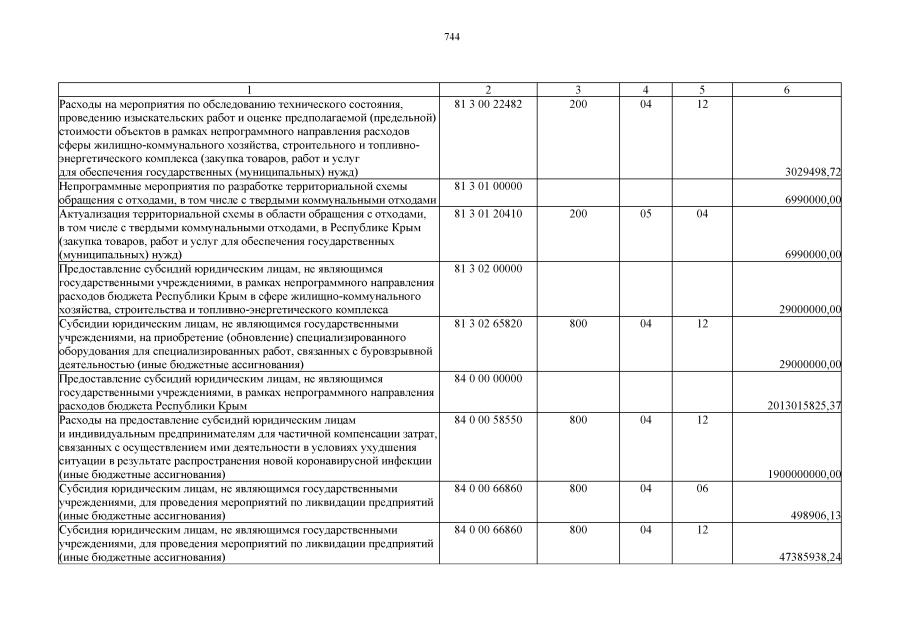 744

| 1 | 2 | 3 | 4 | 5 | 6 |
|---|---|---|---|---|---|
| Расходы на мероприятия по обследованию технического состояния, проведению изыскательских работ и оценке предполагаемой (предельной) стоимости объектов в рамках непрограммного направления расходов сферы жилищно-коммунального хозяйства, строительного и топливно-энергетического комплекса (закупка товаров, работ и услуг для обеспечения государственных (муниципальных) нужд) | 81 3 00 22482 | 200 | 04 | 12 | 3029498,72 |
| Непрограммные мероприятия по разработке территориальной схемы обращения с отходами, в том числе с твердыми коммунальными отходами | 81 3 01 00000 | | | | 6990000,00 |
| Актуализация территориальной схемы в области обращения с отходами, в том числе с твердыми коммунальными отходами, в Республике Крым (закупка товаров, работ и услуг для обеспечения государственных (муниципальных) нужд) | 81 3 01 20410 | 200 | 05 | 04 | 6990000,00 |
| Предоставление субсидий юридическим лицам, не являющимся государственными учреждениями, в рамках непрограммного направления расходов бюджета Республики Крым в сфере жилищно-коммунального хозяйства, строительства и топливно-энергетического комплекса | 81 3 02 00000 | | | | 29000000,00 |
| Субсидии юридическим лицам, не являющимся государственными учреждениями, на приобретение (обновление) специализированного оборудования для специализированных работ, связанных с буровзрывной деятельностью (иные бюджетные ассигнования) | 81 3 02 65820 | 800 | 04 | 12 | 29000000,00 |
| Предоставление субсидий юридическим лицам, не являющимся государственными учреждениями, в рамках непрограммного направления расходов бюджета Республики Крым | 84 0 00 00000 | | | | 2013015825,37 |
| Расходы на предоставление субсидий юридическим лицам и индивидуальным предпринимателям для частичной компенсации затрат, связанных с осуществлением ими деятельности в условиях ухудшения ситуации в результате распространения новой коронавирусной инфекции (иные бюджетные ассигнования) | 84 0 00 58550 | 800 | 04 | 12 | 1900000000,00 |
| Субсидия юридическим лицам, не являющимся государственными учреждениями, для проведения мероприятий по ликвидации предприятий (иные бюджетные ассигнования) | 84 0 00 66860 | 800 | 04 | 06 | 498906,13 |
| Субсидия юридическим лицам, не являющимся государственными учреждениями, для проведения мероприятий по ликвидации предприятий (иные бюджетные ассигнования) | 84 0 00 66860 | 800 | 04 | 12 | 47385938,24 |